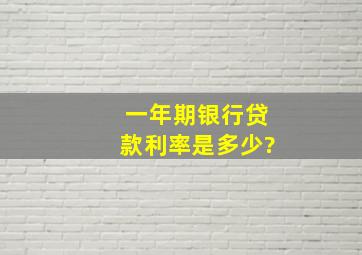 一年期银行贷款利率是多少?